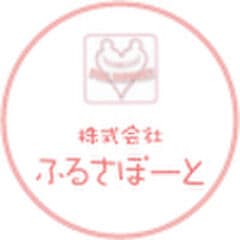 株式会社
ふるさぽーと